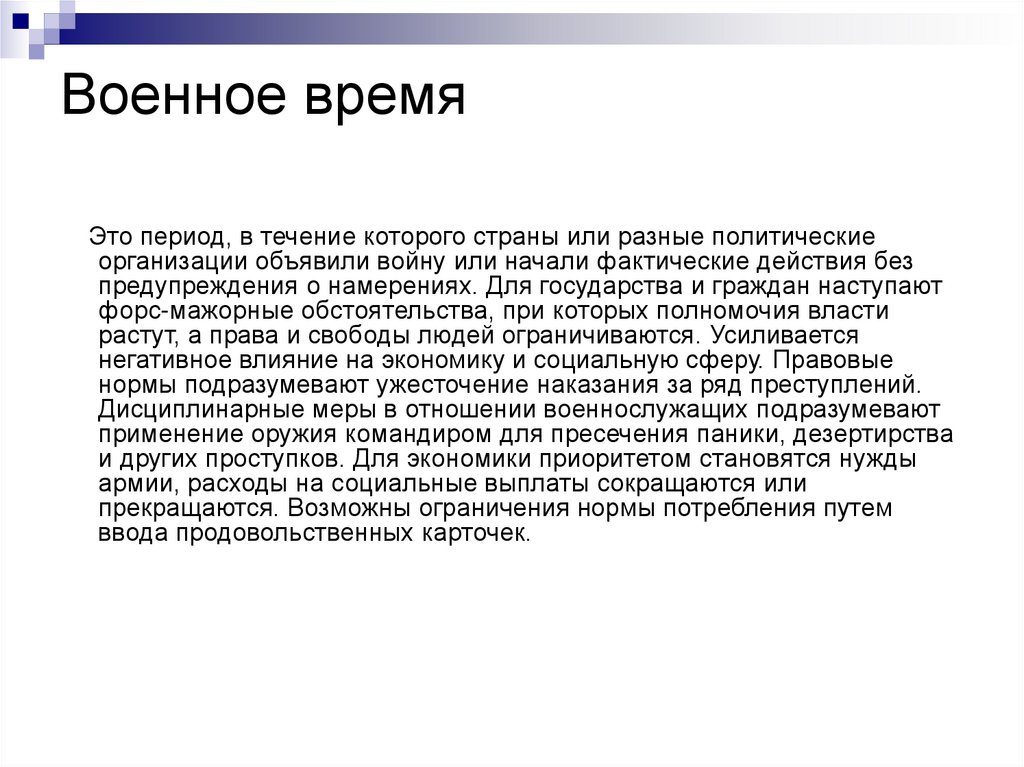 Военное время

Это период, в течение которого страны или разные политические организации объявили войну или начали фактические действия без предупреждения о намерениях. Для государства и граждан наступают форс-мажорные обстоятельства, при которых полномочия власти растут, а права и свободы людей ограничиваются. Усиливается негативное влияние на экономику и социальную сферу. Правовые нормы подразумевают ужесточение наказания за ряд преступлений. Дисциплинарные меры в отношении военнослужащих подразумевают применение оружия командиром для пресечения паники, дезертирства и других проступков. Для экономики приоритетом становятся нужды армии, расходы на социальные выплаты сокращаются или прекращаются. Возможны ограничения нормы потребления путем ввода продовольственных карточек.